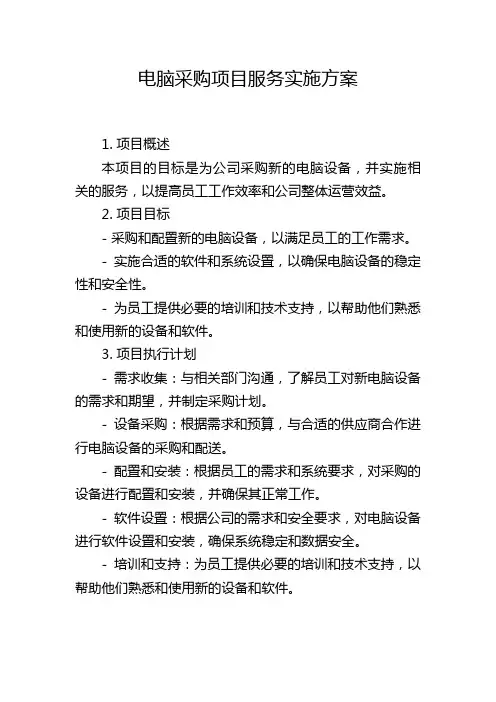 电脑采购项目服务实施方案

1. 项目概述

本项目的目标是为公司采购新的电脑设备，并实施相关的服务，以提高员工工作效率和公司整体运营效益。

2. 项目目标

- 采购和配置新的电脑设备，以满足员工的工作需求。

- 实施合适的软件和系统设置，以确保电脑设备的稳定性和安全性。

- 为员工提供必要的培训和技术支持，以帮助他们熟悉和使用新的设备和软件。

3. 项目执行计划

- 需求收集：与相关部门沟通，了解员工对新电脑设备的需求和期望，并制定采购计划。

- 设备采购：根据需求和预算，与合适的供应商合作进行电脑设备的采购和配送。

- 配置和安装：根据员工的需求和系统要求，对采购的设备进行配置和安装，并确保其正常工作。

- 软件设置：根据公司的需求和安全要求，对电脑设备进行软件设置和安装，确保系统稳定和数据安全。

- 培训和支持：为员工提供必要的培训和技术支持，以帮助他们熟悉和使用新的设备和软件。